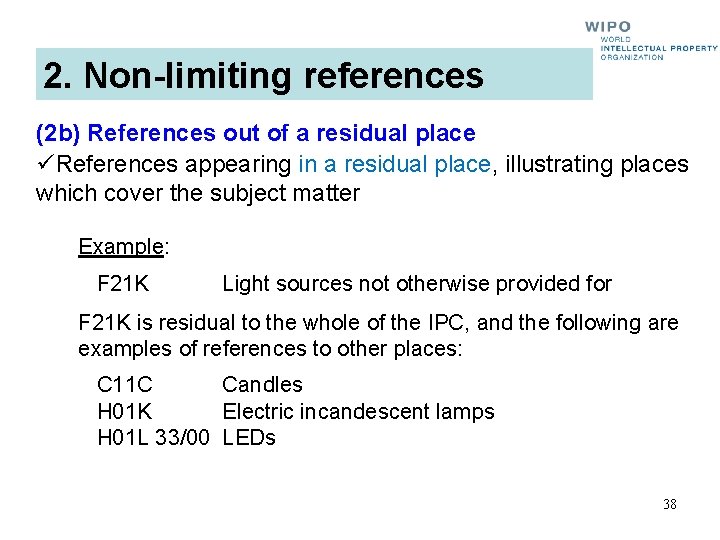 WIPO
WORLD
INTELLECTUAL PROPERTY
ORGANIZATION

2. Non-limiting references

(2b) References out of a residual place

✓References appearing in a residual place, illustrating places which cover the subject matter

Example:

F21K Light sources not otherwise provided for

F21K is residual to the whole of the IPC, and the following are examples of references to other places:

C11C Candles
H01K Electric incandescent lamps
H01L 33/00 LEDs

38